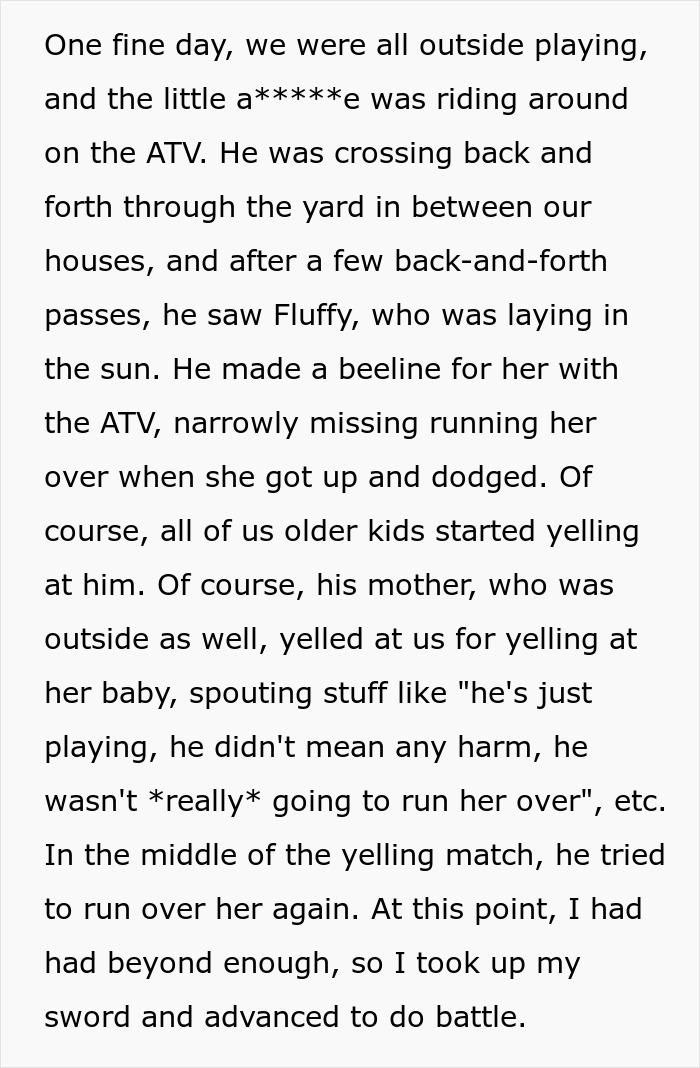 One fine day, we were all outside playing, and the little a*****e was riding around on the ATV. He was crossing back and forth through the yard in between our houses, and after a few back-and-forth passes, he saw Fluffy, who was laying in the sun. He made a beeline for her with the ATV, narrowly missing running her over when she got up and dodged. Of course, all of us older kids started yelling at him. Of course, his mother, who was outside as well, yelled at us for yelling at her baby, spouting stuff like "he's just playing, he didn't mean any harm, he wasn't *really* going to run her over", etc. In the middle of the yelling match, he tried to run over her again. At this point, I had had beyond enough, so I took up my sword and advanced to do battle.